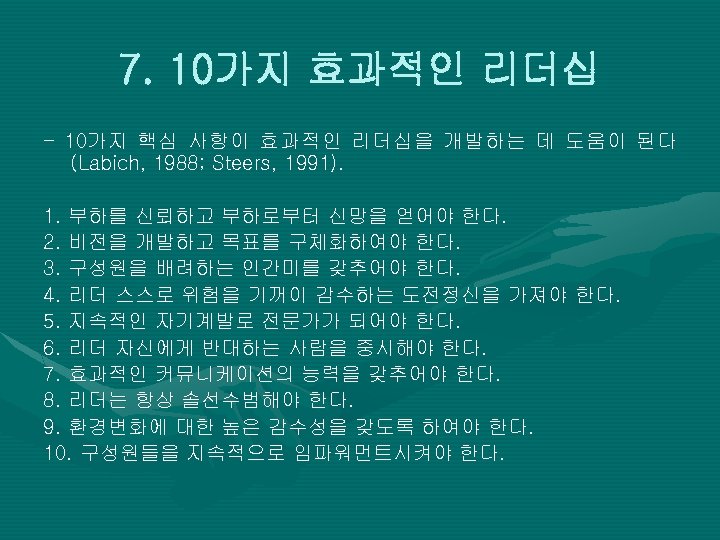 7. 10가지 효과적인 리더십

- 10가지 핵심 사항이 효과적인 리더십을 개발하는 데 도움이 된다 (Labich, 1988; Steers, 1991).

1. 부하를 신뢰하고 부하로부터 신망을 얻어야 한다.
2. 비전을 개발하고 목표를 구체화하여야 한다.
3. 구성원을 배려하는 인간미를 갖추어야 한다.
4. 리더 스스로 위험을 기꺼이 감수하는 도전정신을 가져야 한다.
5. 지속적인 자기계발로 전문가가 되어야 한다.
6. 리더 자신에게 반대하는 사람을 중시해야 한다.
7. 효과적인 커뮤니케이션의 능력을 갖추어야 한다.
8. 리더는 항상 솔선수범해야 한다.
9. 환경변화에 대한 높은 감수성을 갖도록 하여야 한다.
10. 구성원들을 지속적으로 임파워먼트시켜야 한다.